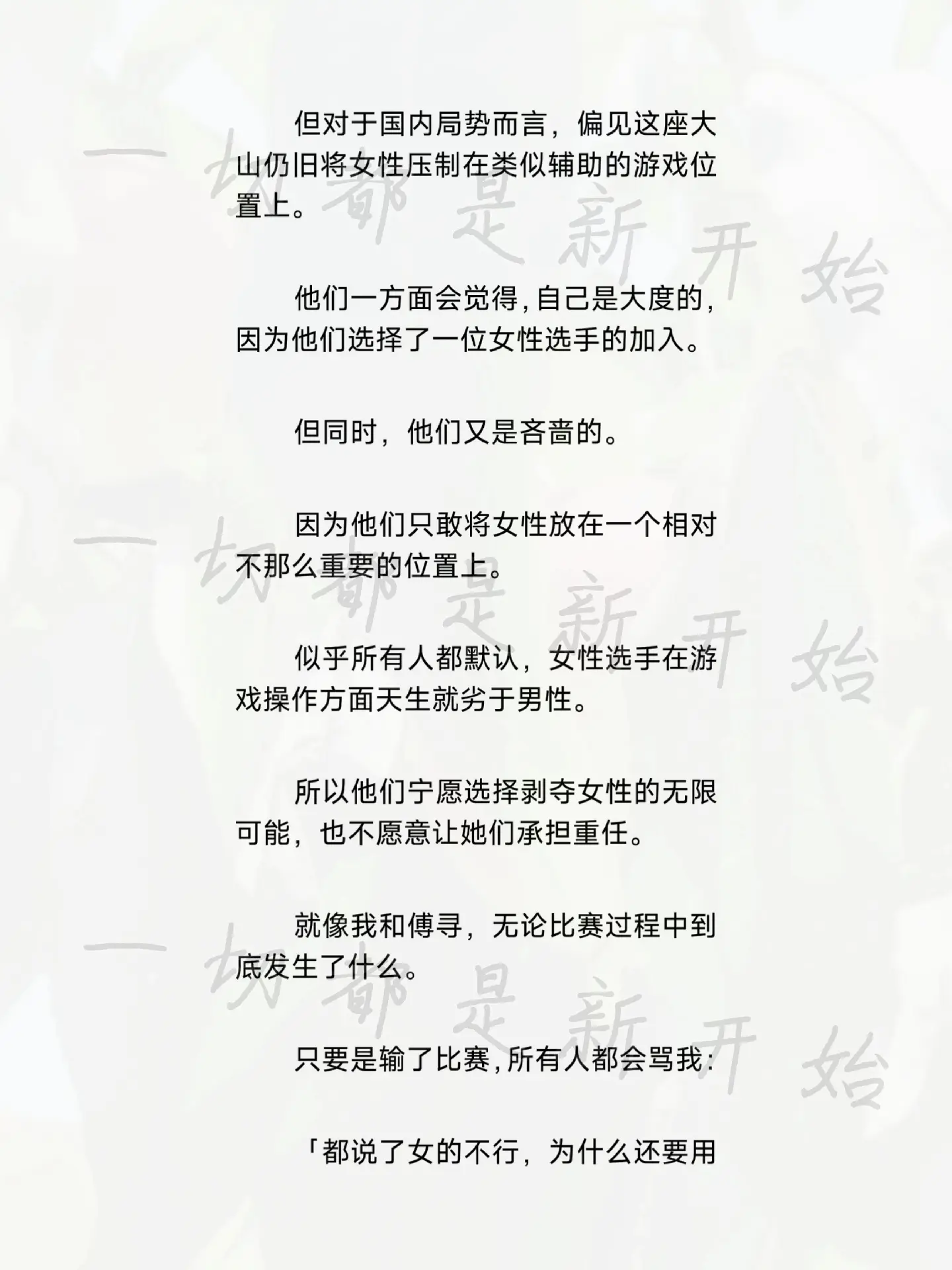 但对于国内局势而言，偏见这座大山仍旧将女性压制在类似辅助的游戏位置上。

他们一方面会觉得，自己是大度的，因为他们选择了一位女性选手的加入。

但同时，他们又是吝啬的。

因为他们只敢将女性放在一个相对不那么重要的位置上。

似乎所有人都默认，女性选手在游戏操作方面天生就劣于男性。

所以他们宁愿选择剥夺女性的无限可能，也不愿意让她们承担重任。

就像我和傅寻，无论比赛过程中到底发生了什么。

只要是输了比赛，所有人都会骂我：

「都说了女的不行，为什么还要用

一切都是新开始
一切都是新开始
一切都是新开始